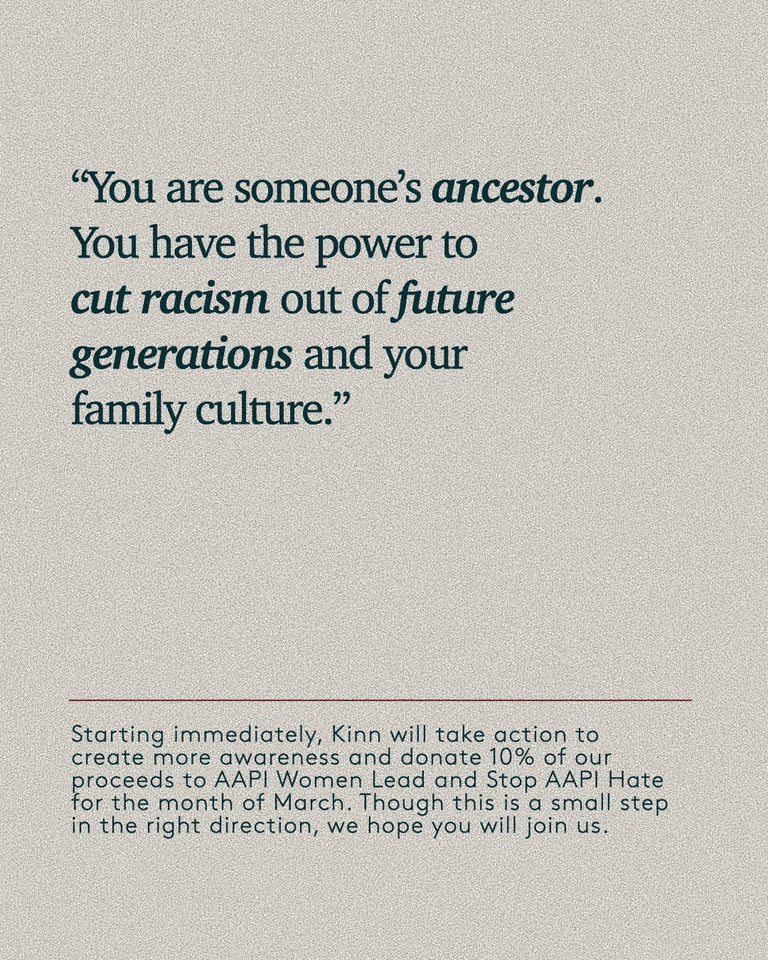 "You are someone's ancestor. You have the power to cut racism out of future generations and your family culture."

Starting immediately, Kinn will take action to create more awareness and donate 10% of our proceeds to AAPI Women Lead and Stop AAPI Hate for the month of March. Though this is a small step in the right direction, we hope you will join us.